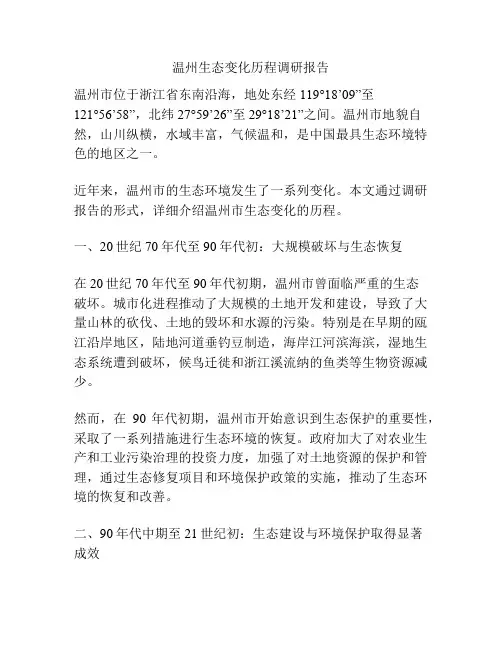 温州生态变化历程调研报告

温州市位于浙江省东南沿海，地处东经 119°18’09”至 121°56’58”，北纬 27°59’26”至 29°18’21”之间。温州市地貌自然，山川纵横，水域丰富，气候温和，是中国最具生态环境特色的地区之一。

近年来，温州市的生态环境发生了一系列变化。本文通过调研报告的形式，详细介绍温州市生态变化的历程。

一、20 世纪 70 年代至 90 年代初：大规模破坏与生态恢复

在 20 世纪 70 年代至 90 年代初期，温州市曾面临严重的生态破坏。城市化进程推动了大规模的土地开发和建设，导致了大量山林的砍伐、土地的毁坏和水源的污染。特别是在早期的瓯江沿岸地区，陆地河道垂钓豆制造，海岸江河滨海滨，湿地生态系统遭到破坏，候鸟迁徙和浙江溪流纳的鱼类等生物资源减少。

然而，在 90 年代初期，温州市开始意识到生态保护的重要性，采取了一系列措施进行生态环境的恢复。政府加大了对农业生产和工业污染治理的投资力度，加强了对土地资源的保护和管理，通过生态修复项目和环境保护政策的实施，推动了生态环境的恢复和改善。

二、90 年代中期至 21 世纪初：生态建设与环境保护取得显著成效